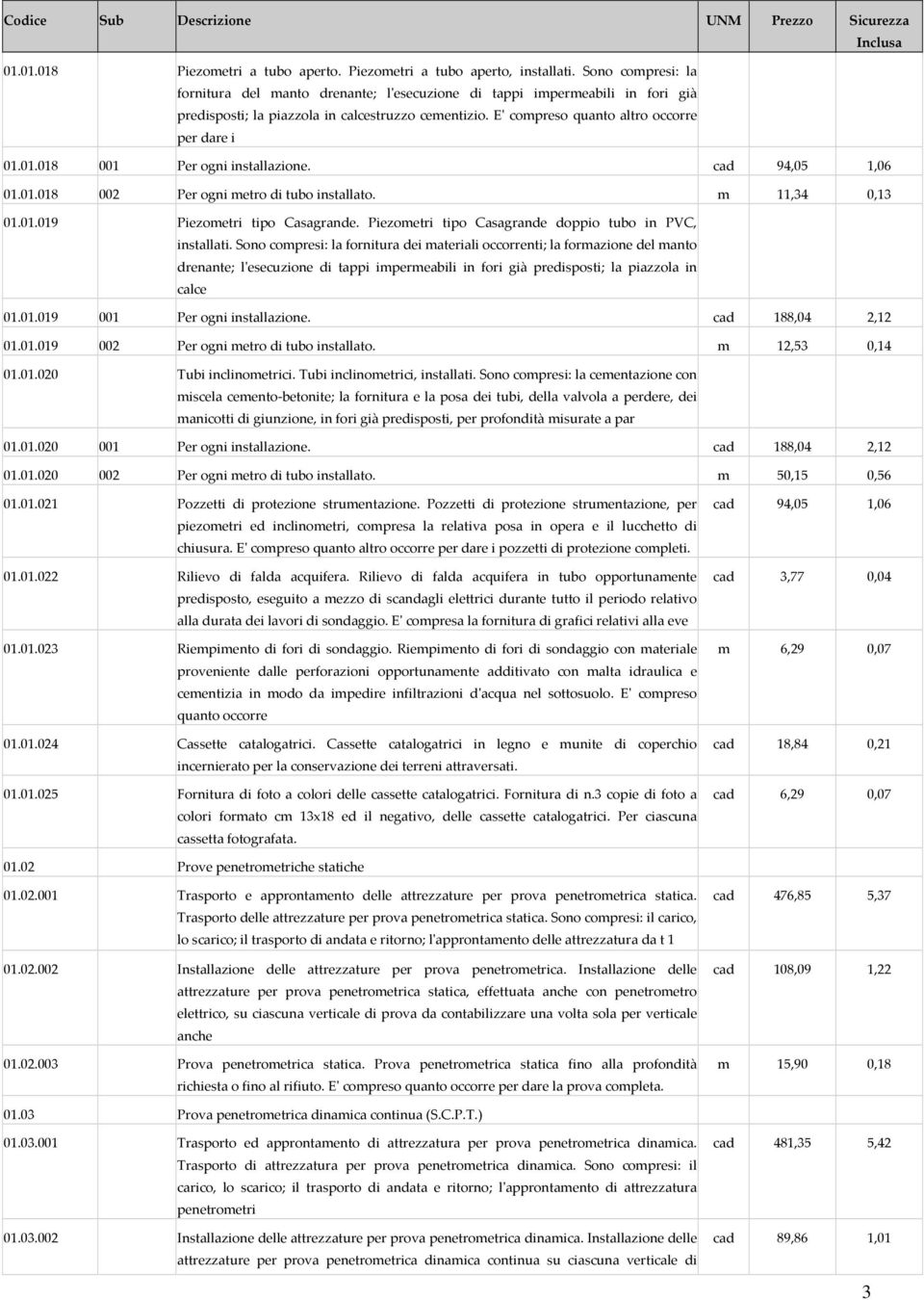 | Codice | Sub | Descrizione | UNM | Prezzo | Sicurezza Inclusa |
|---|---|---|---|---|---|
| 01.01.018 | | Piezometri a tubo aperto. Piezometri a tubo aperto, installati. Sono compresi: la fornitura del manto drenante; l'esecuzione di tappi impermeabili in fori già predisposti; la piazzola in calcestruzzo cementizio. E' compreso quanto altro occorre per dare i | | | |
| 01.01.018 | 001 | Per ogni installazione. | cad | 94,05 | 1,06 |
| 01.01.018 | 002 | Per ogni metro di tubo installato. | m | 11,34 | 0,13 |
| 01.01.019 | | Piezometri tipo Casagrande. Piezometri tipo Casagrande doppio tubo in PVC, installati. Sono compresi: la fornitura dei materiali occorrenti; la formazione del manto drenante; l'esecuzione di tappi impermeabili in fori già predisposti; la piazzola in calce | | | |
| 01.01.019 | 001 | Per ogni installazione. | cad | 188,04 | 2,12 |
| 01.01.019 | 002 | Per ogni metro di tubo installato. | m | 12,53 | 0,14 |
| 01.01.020 | | Tubi inclinometrici. Tubi inclinometrici, installati. Sono compresi: la cementazione con miscela cemento-betonite; la fornitura e la posa dei tubi, della valvola a perdere, dei manicotti di giunzione, in fori già predisposti, per profondità misurate a par | | | |
| 01.01.020 | 001 | Per ogni installazione. | cad | 188,04 | 2,12 |
| 01.01.020 | 002 | Per ogni metro di tubo installato. | m | 50,15 | 0,56 |
| 01.01.021 | | Pozzetti di protezione strumentazione. Pozzetti di protezione strumentazione, per piezometri ed inclinometri, compresa la relativa posa in opera e il lucchetto di chiusura. E' compreso quanto altro occorre per dare i pozzetti di protezione completi. | cad | 94,05 | 1,06 |
| 01.01.022 | | Rilievo di falda acquifera. Rilievo di falda acquifera in tubo opportunamente predisposto, eseguito a mezzo di scandagli elettrici durante tutto il periodo relativo alla durata dei lavori di sondaggio. E' compresa la fornitura di grafici relativi alla eve | cad | 3,77 | 0,04 |
| 01.01.023 | | Riempimento di fori di sondaggio. Riempimento di fori di sondaggio con materiale proveniente dalle perforazioni opportunamente additivato con malta idraulica e cementizia in modo da impedire infiltrazioni d'acqua nel sottosuolo. E' compreso quanto occorre | m | 6,29 | 0,07 |
| 01.01.024 | | Cassette catalogatrici. Cassette catalogatrici in legno e munite di coperchio incernierato per la conservazione dei terreni attraversati. | cad | 18,84 | 0,21 |
| 01.01.025 | | Fornitura di foto a colori delle cassette catalogatrici. Fornitura di n.3 copie di foto a colori formato cm 13x18 ed il negativo, delle cassette catalogatrici. Per ciascuna cassetta fotografata. | cad | 6,29 | 0,07 |
| 01.02 | | Prove penetrometriche statiche | | | |
| 01.02.001 | | Trasporto e approntamento delle attrezzature per prova penetrometrica statica. Trasporto delle attrezzature per prova penetrometrica statica. Sono compresi: il carico, lo scarico; il trasporto di andata e ritorno; l'approntamento delle attrezzatura da t 1 | cad | 476,85 | 5,37 |
| 01.02.002 | | Installazione delle attrezzature per prova penetrometrica. Installazione delle attrezzature per prova penetrometrica statica, effettuata anche con penetrometro elettrico, su ciascuna verticale di prova da contabilizzare una volta sola per verticale anche | cad | 108,09 | 1,22 |
| 01.02.003 | | Prova penetrometrica statica. Prova penetrometrica statica fino alla profondità richiesta o fino al rifiuto. E' compreso quanto occorre per dare la prova completa. | m | 15,90 | 0,18 |
| 01.03 | | Prova penetrometrica dinamica continua (S.C.P.T.) | | | |
| 01.03.001 | | Trasporto ed approntamento di attrezzatura per prova penetrometrica dinamica. Trasporto di attrezzatura per prova penetrometrica dinamica. Sono compresi: il carico, lo scarico; il trasporto di andata e ritorno; l'approntamento di attrezzatura penetrometri | cad | 481,35 | 5,42 |
| 01.03.002 | | Installazione delle attrezzature per prova penetrometrica dinamica. Installazione delle attrezzature per prova penetrometrica dinamica continua su ciascuna verticale di | cad | 89,86 | 1,01 |

3